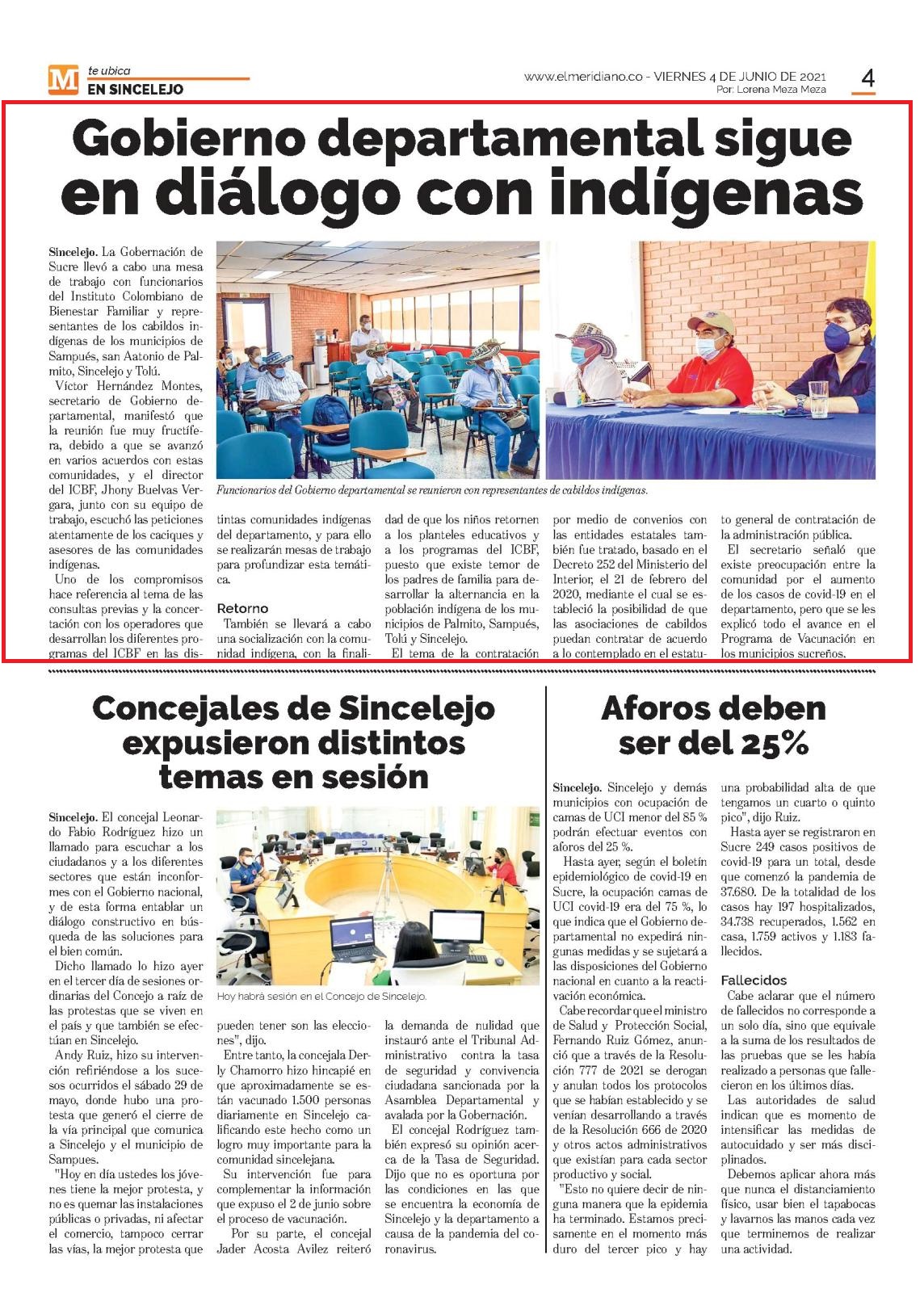 M te ubica
EN SINCELEJO

www.elmeridiano.co - VIERNES 4 DE JUNIO DE 2021
Por: Lorena Meza Meza

4

Gobierno departamental sigue en diálogo con indígenas

Sincelejo. La Gobernación de Sucre llevó a cabo una mesa de trabajo con funcionarios del Instituto Colombiano de Bienestar Familiar y representantes de los cabildos indígenas de los municipios de Sampués, san Aatonio de Palmito, Sincelejo y Tolú.

Víctor Hernández Montes, secretario de Gobierno departamental, manifestó que la reunión fue muy fructífera, debido a que se avanzó en varios acuerdos con estas comunidades, y el director del ICBF, Jhony Buelvas Vergara, junto con su equipo de trabajo, escuchó las peticiones atentamente de los caciques y asesores de las comunidades indígenas.

Uno de los compromisos hace referencia al tema de las consultas previas y la concertación con los operadores que desarrollan los diferentes programas del ICBF en las distintas comunidades indígenas del departamento, y para ello se realizarán mesas de trabajo para profundizar esta temática.

Funcionarios del Gobierno departamental se reunieron con representantes de cabildos indígenas.

Retorno

También se llevará a cabo una socialización con la comunidad indígena, con la finalidad de que los niños retornen a los planteles educativos y a los programas del ICBF, puesto que existe temor de los padres de familia para desarrollar la alternancia en la población indígena de los municipios de Palmito, Sampués, Tolú y Sincelejo.

El tema de la contratación por medio de convenios con las entidades estatales también fue tratado, basado en el Decreto 252 del Ministerio del Interior, el 21 de febrero del 2020, mediante el cual se estableció la posibilidad de que las asociaciones de cabildos puedan contratar de acuerdo a lo contemplado en el estatuto general de contratación de la administración pública.

El secretario señaló que existe preocupación entre la comunidad por el aumento de los casos de covid-19 en el departamento, pero que se les explicó todo el avance en el Programa de Vacunación en los municipios sucreños.

Concejales de Sincelejo expusieron distintos temas en sesión

Sincelejo. El concejal Leonardo Fabio Rodríguez hizo un llamado para escuchar a los ciudadanos y a los diferentes sectores que están inconformes con el Gobierno nacional, y de esta forma entablar un diálogo constructivo en búsqueda de las soluciones para el bien común.

Dicho llamado lo hizo ayer en el tercer día de sesiones ordinarias del Concejo a raíz de las protestas que se viven en el país y que también se efectúan en Sincelejo.

Andy Ruiz, hizo su intervención refiriéndose a los sucesos ocurridos el sábado 29 de mayo, donde hubo una protesta que generó el cierre de la vía principal que comunica a Sincelejo y el municipio de Sampues.

"Hoy en día ustedes los jóvenes tiene la mejor protesta, y no es quemar las instalaciones públicas o privadas, ni afectar el comercio, tampoco cerrar las vías, la mejor protesta que pueden tener son las elecciones", dijo.

Hoy habrá sesión en el Concejo de Sincelejo.

Entre tanto, la concejala Derly Chamorro hizo hincapié en que aproximadamente se están vacunado 1.500 personas diariamente en Sincelejo calificando este hecho como un logro muy importante para la comunidad sincelejana.

Su intervención fue para complementar la información que expuso el 2 de junio sobre el proceso de vacunación.

Por su parte, el concejal Jader Acosta Avilez reiteró la demanda de nulidad que instauró ante el Tribunal Administrativo contra la tasa de seguridad y convivencia ciudadana sancionada por la Asamblea Departamental y avalada por la Gobernación.

El concejal Rodríguez también expresó su opinión acerca de la Tasa de Seguridad. Dijo que no es oportuna por las condiciones en las que se encuentra la economía de Sincelejo y la departamento a causa de la pandemia del coronavirus.

Aforos deben ser del 25%

Sincelejo. Sincelejo y demás municipios con ocupación de camas de UCI menor del 85 % podrán efectuar eventos con aforos del 25 %.

Hasta ayer, según el boletín epidemiológico de covid-19 en Sucre, la ocupación camas de UCI covid-19 era del 75 %, lo que indica que el Gobierno departamental no expedirá ningunas medidas y se sujetará a las disposiciones del Gobierno nacional en cuanto a la reactivación económica.

Cabe recordar que el ministro de Salud y Protección Social, Fernando Ruiz Gómez, anunció que a través de la Resolución 777 de 2021 se derogan y anulan todos los protocolos que se habían establecido y se venían desarrollando a través de la Resolución 666 de 2020 y otros actos administrativos que existían para cada sector productivo y social.

"Esto no quiere decir de ninguna manera que la epidemia ha terminado. Estamos precisamente en el momento más duro del tercer pico y hay una probabilidad alta de que tengamos un cuarto o quinto pico", dijo Ruiz.

Hasta ayer se registraron en Sucre 249 casos positivos de covid-19 para un total, desde que comenzó la pandemia de 37.680. De la totalidad de los casos hay 197 hospitalizados, 34.738 recuperados, 1.562 en casa, 1.759 activos y 1.183 fallecidos.

Fallecidos

Cabe aclarar que el número de fallecidos no corresponde a un solo día, sino que equivale a la suma de los resultados de las pruebas que se les había realizado a personas que fallecieron en los últimos días.

Las autoridades de salud indican que es momento de intensificar las medidas de autocuidado y ser más disciplinados.

Debemos aplicar ahora más que nunca el distanciamiento físico, usar bien el tapabocas y lavarnos las manos cada vez que terminemos de realizar una actividad.